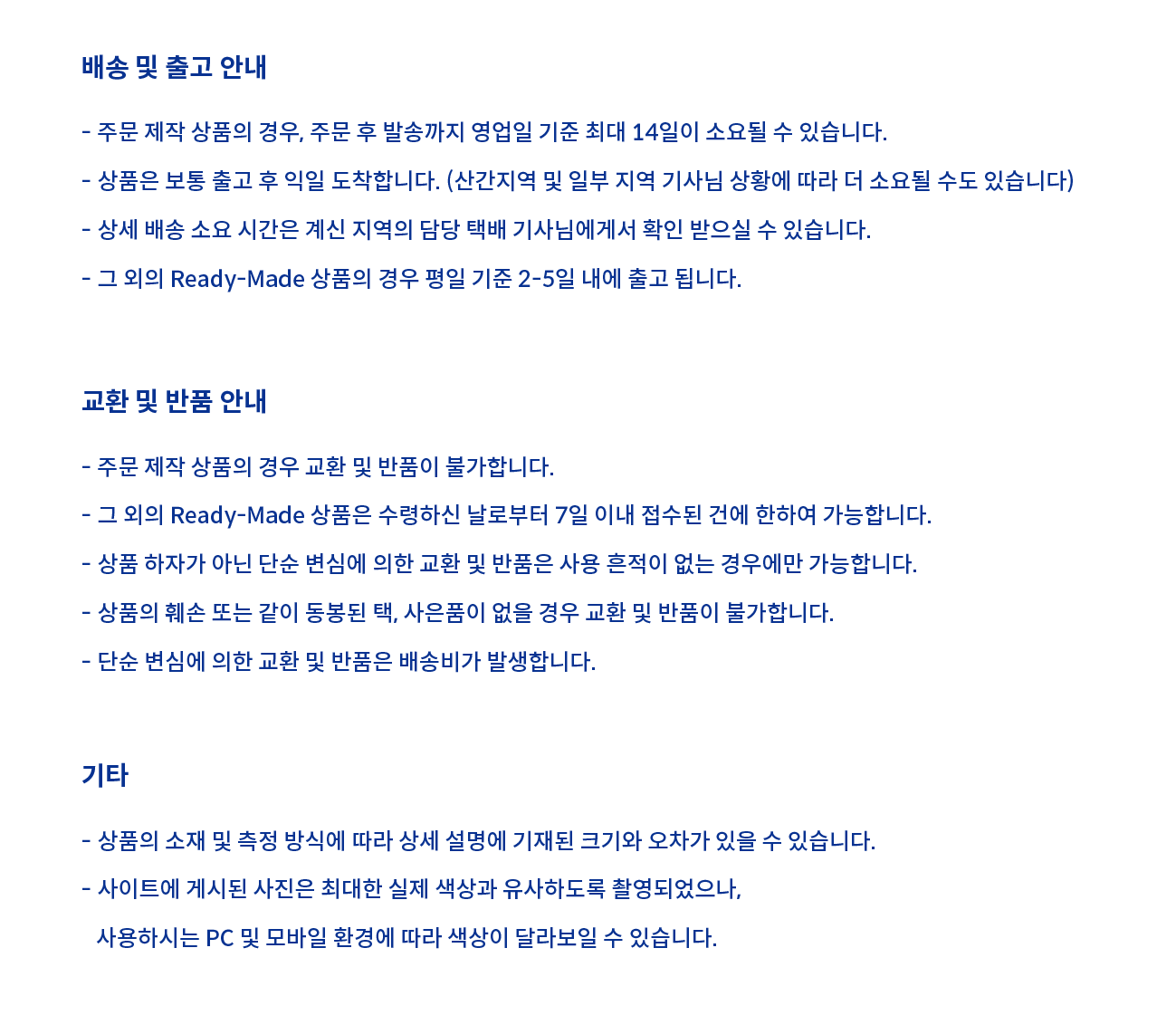 배송 및 출고 안내

- 주문 제작 상품의 경우, 주문 후 발송까지 영업일 기준 최대 14일이 소요될 수 있습니다.

- 상품은 보통 출고 후 익일 도착합니다. (산간지역 및 일부 지역 기사님 상황에 따라 더 소요될 수도 있습니다)

- 상세 배송 소요 시간은 계신 지역의 담당 택배 기사님에게서 확인 받으실 수 있습니다.

- 그 외의 Ready-Made 상품의 경우 평일 기준 2-5일 내에 출고 됩니다.

교환 및 반품 안내

- 주문 제작 상품의 경우 교환 및 반품이 불가합니다.

- 그 외의 Ready-Made 상품은 수령하신 날로부터 7일 이내 접수된 건에 한하여 가능합니다.

- 상품 하자가 아닌 단순 변심에 의한 교환 및 반품은 사용 흔적이 없는 경우에만 가능합니다.

- 상품의 훼손 또는 같이 동봉된 택, 사은품이 없을 경우 교환 및 반품이 불가합니다.

- 단순 변심에 의한 교환 및 반품은 배송비가 발생합니다.

기타

- 상품의 소재 및 측정 방식에 따라 상세 설명에 기재된 크기와 오차가 있을 수 있습니다.

- 사이트에 게시된 사진은 최대한 실제 색상과 유사하도록 촬영되었으나, 사용하시는 PC 및 모바일 환경에 따라 색상이 달라보일 수 있습니다.